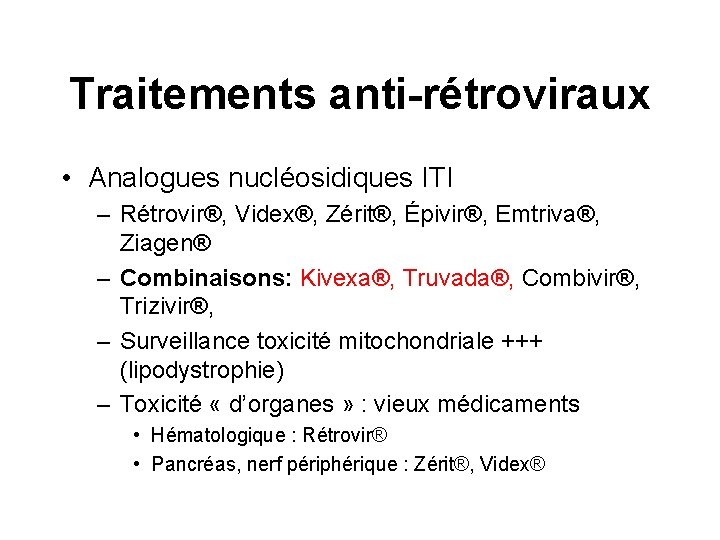 Traitements anti-rétroviraux

• Analogues nucléosidiques ITI
– Rétrovir®, Videx®, Zérit®, Épivir®, Emtriva®, Ziagen®
– Combinaisons: Kivexa®, Truvada®, Combivir®, Trizivir®,
– Surveillance toxicité mitochondriale +++ (lipodystrophie)
– Toxicité « d'organes » : vieux médicaments
• Hématologique : Rétrovir®
• Pancréas, nerf périphérique : Zérit®, Videx®